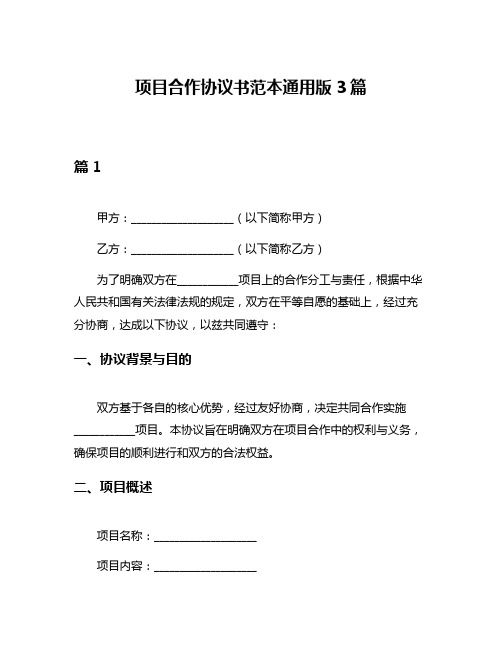 项目合作协议书范本通用版 3 篇

篇 1

甲方：__________________（以下简称甲方）

乙方：__________________（以下简称乙方）

为了明确双方在__________项目上的合作分工与责任，根据中华人民共和国有关法律法规的规定，双方在平等自愿的基础上，经过充分协商，达成以下协议，以兹共同遵守：

一、协议背景与目的

双方基于各自的核心优势，经过友好协商，决定共同合作实施__________项目。本协议旨在明确双方在项目合作中的权利与义务，确保项目的顺利进行和双方的合法权益。

二、项目概述

项目名称：__________________

项目内容：__________________